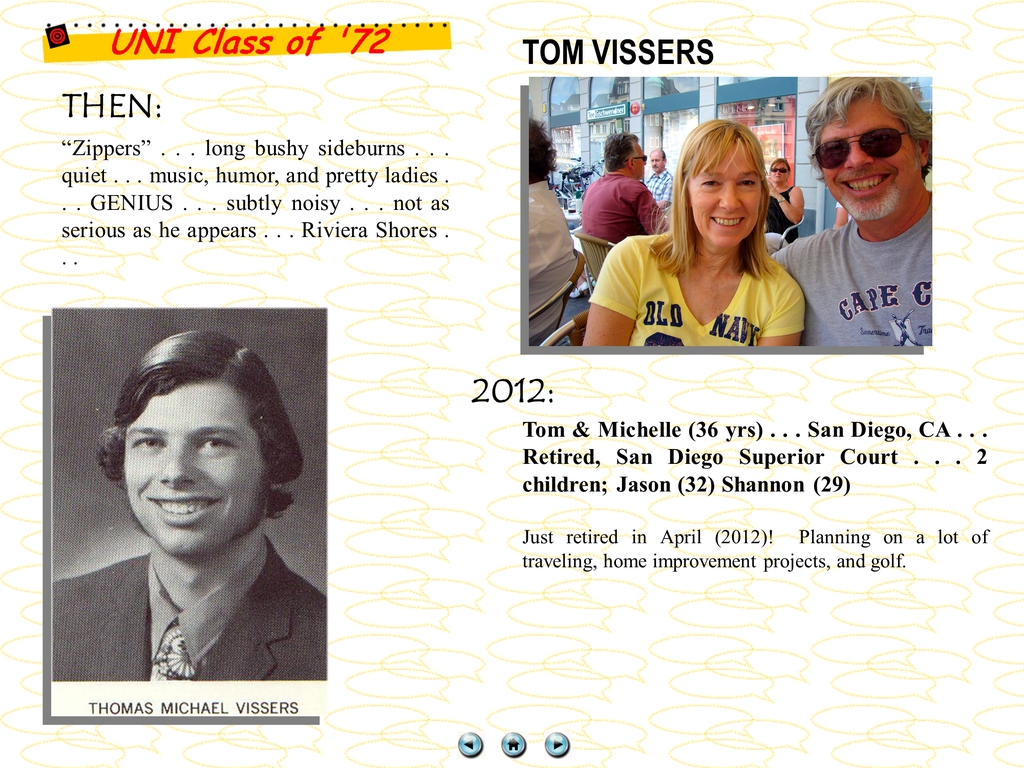 UNI Class of '72

THEN:

"Zippers" . . . long bushy sideburns . . . quiet . . . music, humor, and pretty ladies . . . GENIUS . . . subtly noisy . . . not as serious as he appears . . . Riviera Shores . . .

THOMAS MICHAEL VISSERS

TOM VISSERS

2012:

Tom & Michelle (36 yrs) . . . San Diego, CA . . . Retired, San Diego Superior Court . . . 2 children; Jason (32) Shannon (29)

Just retired in April (2012)! Planning on a lot of traveling, home improvement projects, and golf.